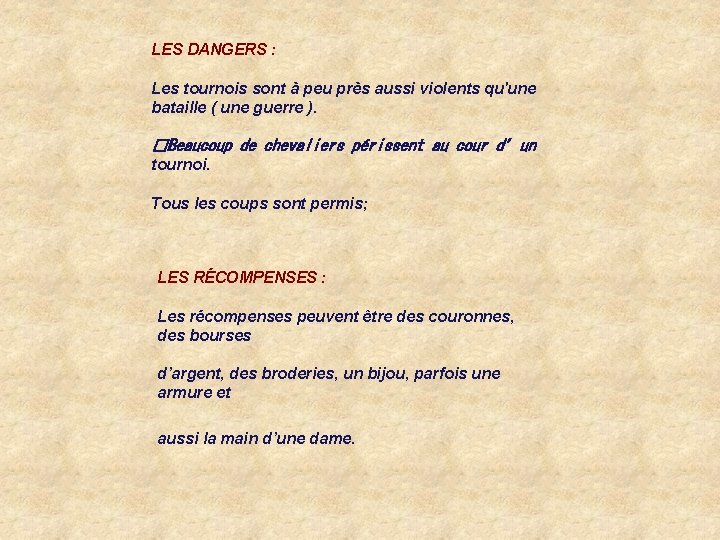 LES DANGERS :

Les tournois sont à peu près aussi violents qu'une bataille ( une guerre ).

□Beaucoup de chevaliers périssent au cour d' un tournoi.

Tous les coups sont permis;

LES RÉCOMPENSES :

Les récompenses peuvent être des couronnes, des bourses

d'argent, des broderies, un bijou, parfois une armure et

aussi la main d'une dame.